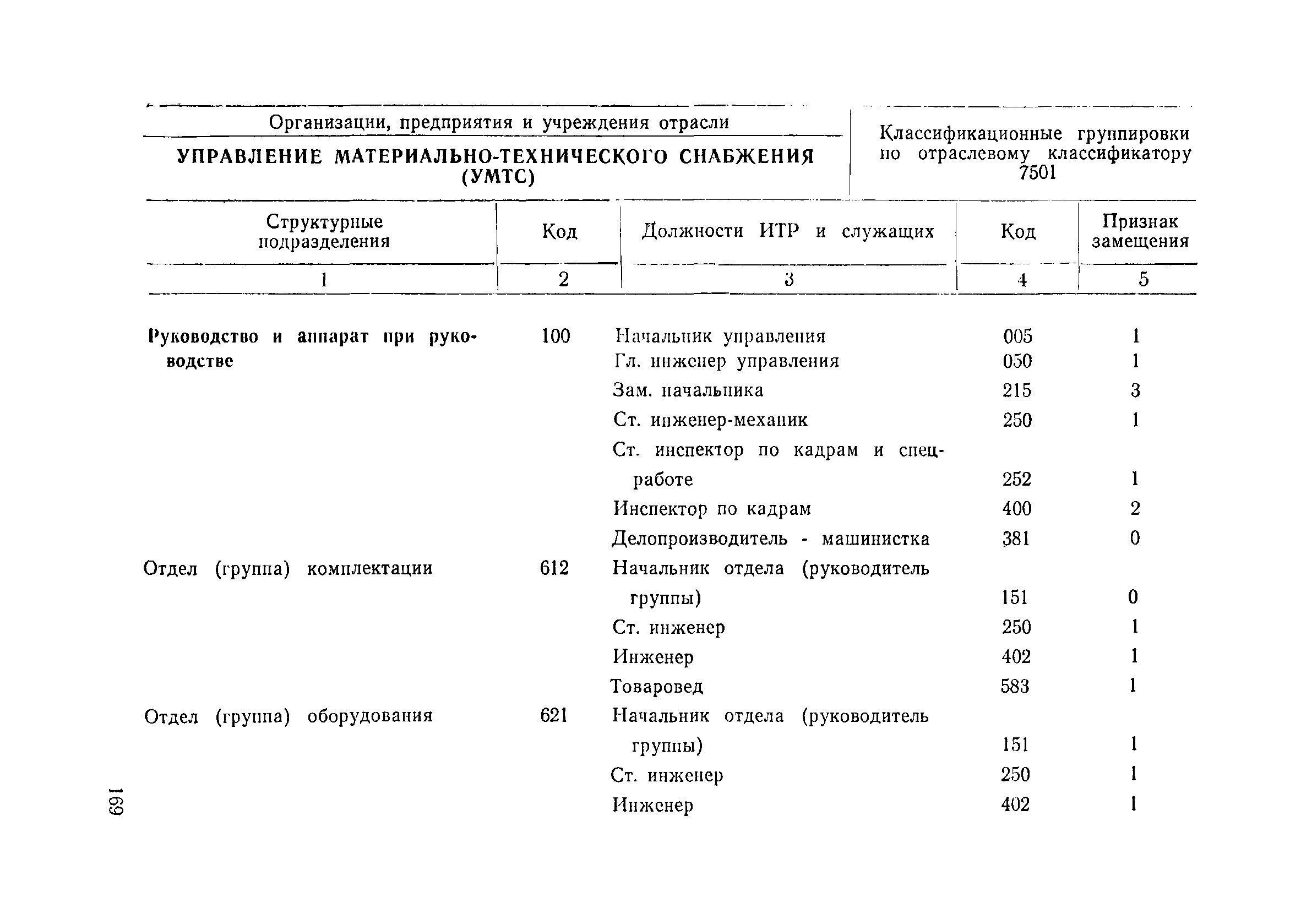 Организации, предприятия и учреждения отрасли

УПРАВЛЕНИЕ МАТЕРИАЛЬНО-ТЕХНИЧЕСКОГО СНАБЖЕНИЯ (УМТС)

Классификационные группировки по отраслевому классификатору 7501

| Структурные подразделения | Код | Должности ИТР и служащих | Код | Признак замещения |
|---|---|---|---|---|
| 1 | 2 | 3 | 4 | 5 |
| Руководство и аппарат при руководстве | 100 | Начальник управления | 005 | 1 |
| | | Гл. инженер управления | 050 | 1 |
| | | Зам. начальника | 215 | 3 |
| | | Ст. инженер-механик | 250 | 1 |
| | | Ст. инспектор по кадрам и спецработе | 252 | 1 |
| | | Инспектор по кадрам | 400 | 2 |
| | | Делопроизводитель - машинистка | 381 | 0 |
| Отдел (группа) комплектации | 612 | Начальник отдела (руководитель группы) | 151 | 0 |
| | | Ст. инженер | 250 | 1 |
| | | Инженер | 402 | 1 |
| | | Товаровед | 583 | 1 |
| Отдел (группа) оборудования | 621 | Начальник отдела (руководитель группы) | 151 | 1 |
| | | Ст. инженер | 250 | 1 |
| | | Инженер | 402 | 1 |

169